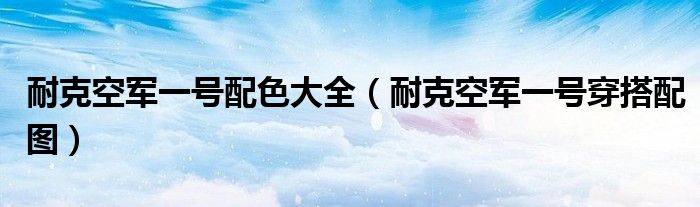 耐克空军一号配色大全（耐克空军一号穿搭配图）